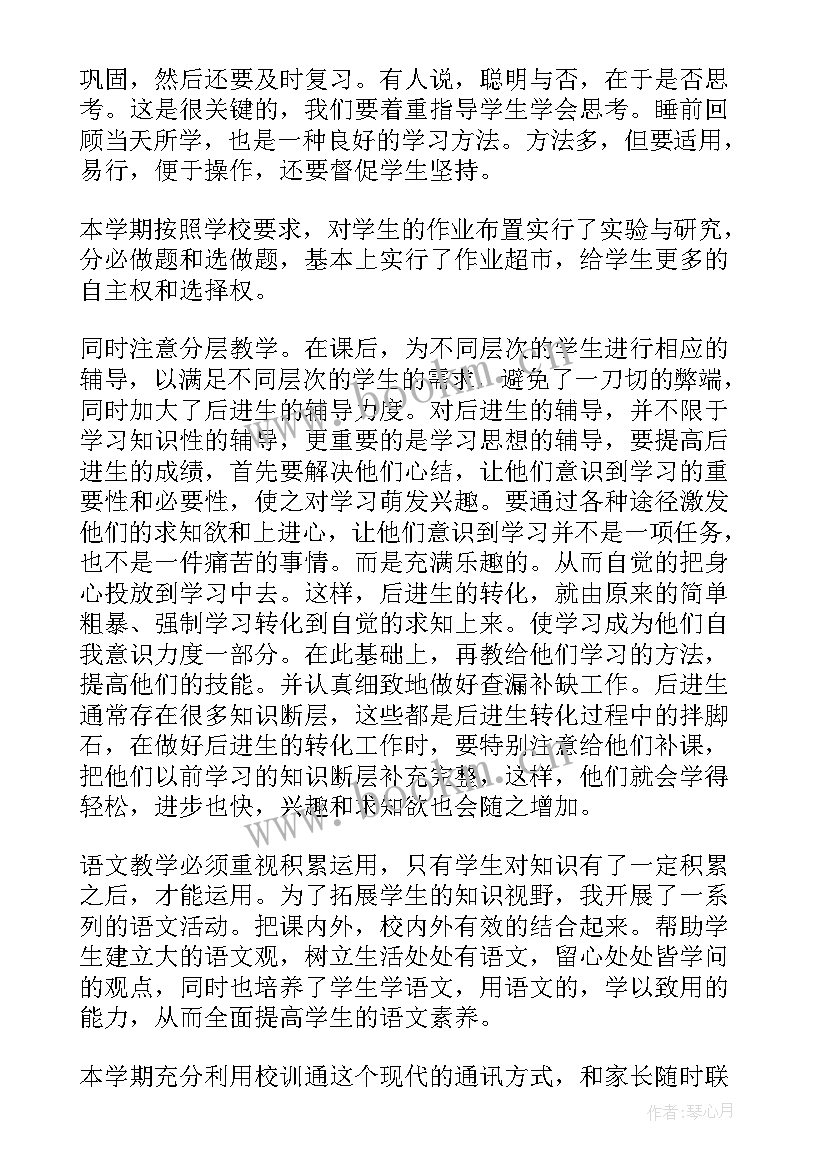 巩固，然后还要及时复习。有人说，聪明与否，在于是否思考。这是很关键的，我们要着重指导学生学会思考。睡前回顾当天所学，也是一种良好的学习方法。方法多，但要适用，易行，便于操作，还要督促学生坚持。

本学期按照学校要求，对学生的作业布置实行了实验与研究，分必做题和选做题，基本上实行了作业超市，给学生更多的自主权和选择权。

同时注意分层教学。在课后，为不同层次的学生进行相应的辅导，以满足不同层次的学生的需求，避免了一刀切的弊端，同时加大了后进生的辅导力度。对后进生的辅导，并不限于学习知识性的辅导，更重要的是学习思想的辅导，要提高后进生的成绩，首先要解决他们心结，让他们意识到学习的重要性和必要性，使之对学习萌发兴趣。要通过各种途径激发他们的求知欲和上进心，让他们意识到学习并不是一项任务，也不是一件痛苦的事情。而是充满乐趣的。从而自觉的把身心投放到学习中去。这样，后进生的转化，就由原来的简单粗暴、强制学习转化到自觉的求知上来。使学习成为他们自我意识力度一部分。在此基础上，再教给他们学习的方法，提高他们的技能。并认真细致地做好查漏补缺工作。后进生通常存在很多知识断层，这些都是后进生转化过程中的拌脚石，在做好后进生的转化工作时，要特别注意给他们补课，把他们以前学习的知识断层补充完整，这样，他们就会学得轻松，进步也快，兴趣和求知欲也会随之增加。

语文教学必须重视积累运用，只有学生对知识有了一定积累之后，才能运用。为了拓展学生的知识视野，我开展了一系列的语文活动。把课内外，校内外有效的结合起来。帮助学生建立大的语文观，树立生活处处有语文，留心处处皆学问的观点，同时也培养了学生学语文，用语文的，学以致用的能力，从而全面提高学生的语文素养。

本学期充分利用校训通这个现代的通讯方式，和家长随时联

作者：琴心月